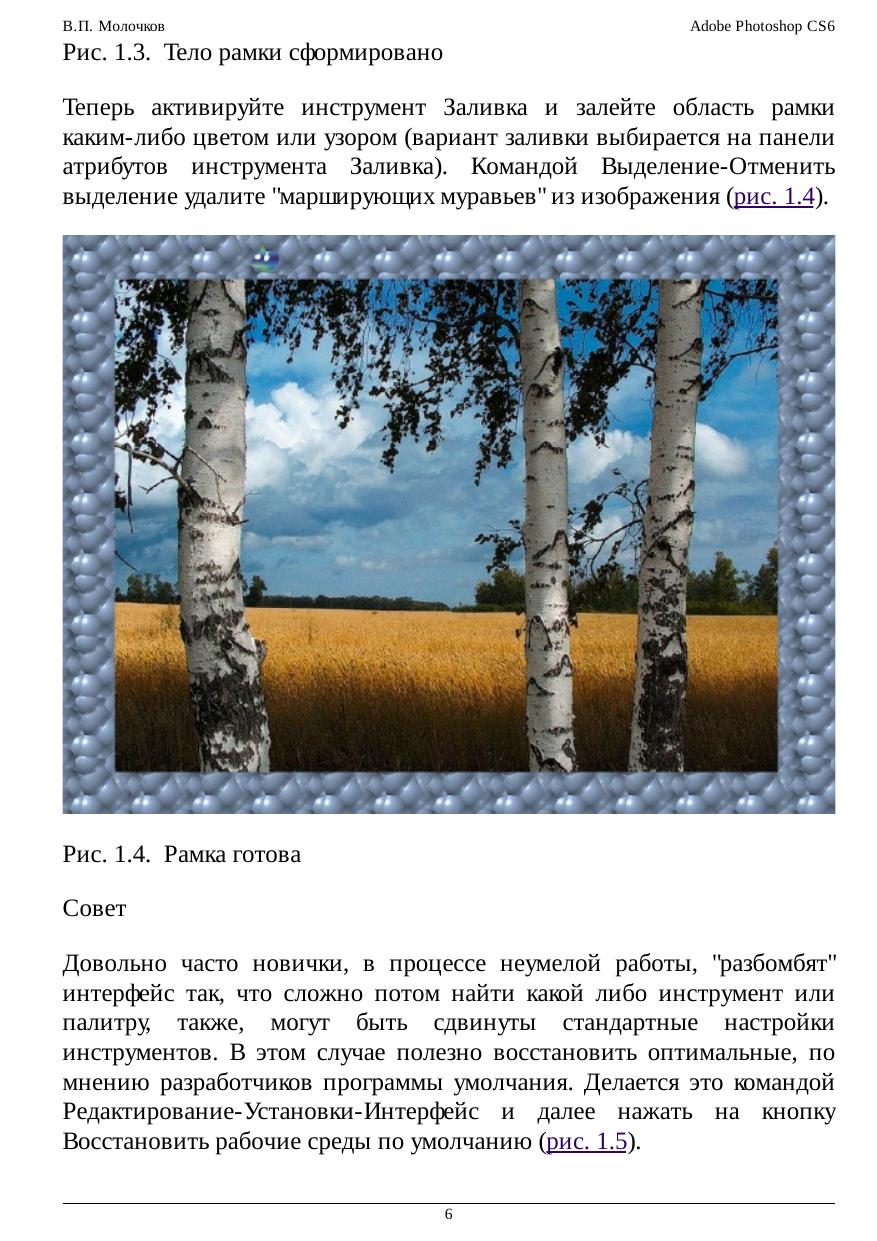 В.П. Молочков Adobe Photoshop CS6

Рис. 1.3. Тело рамки сформировано

Теперь активируйте инструмент Заливка и залейте область рамки каким-либо цветом или узором (вариант заливки выбирается на панели атрибутов инструмента Заливка). Командой Выделение-Отменить выделение удалите "марширующих муравьев" из изображения (рис. 1.4).

Рис. 1.4. Рамка готова

Совет

Довольно часто новички, в процессе неумелой работы, "разбомбят" интерфейс так, что сложно потом найти какой либо инструмент или палитру, также, могут быть сдвинуты стандартные настройки инструментов. В этом случае полезно восстановить оптимальные, по мнению разработчиков программы умолчания. Делается это командой Редактирование-Установки-Интерфейс и далее нажать на кнопку Восстановить рабочие среды по умолчанию (рис. 1.5).

6